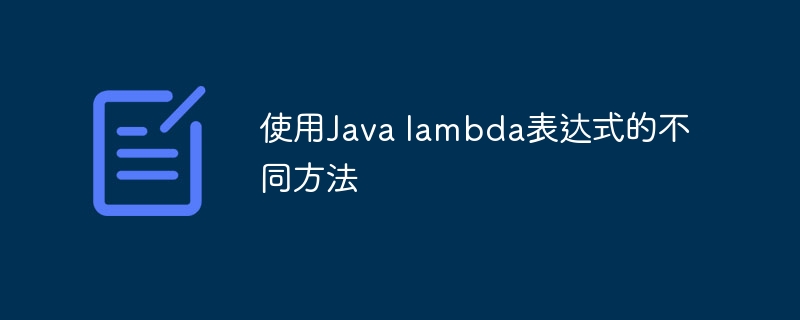 使用Java lambda表达式的不同方法